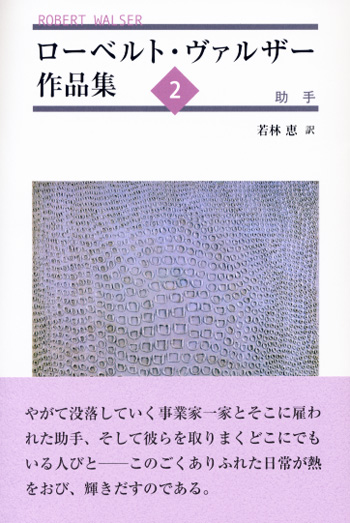 ROBERT WALSER

ローベルト・ヴァルザー作品集

2

助手

若林 恵 訳

やがて没落していく事業家一家とそこに雇われた助手、そして彼らを取りまくどこにでもいる人びと——このごくありふれた日常が熱をおび、輝きだすのである。